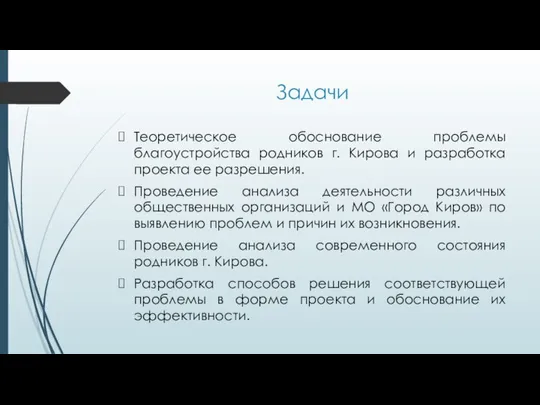 Задачи

Теоретическое обоснование проблемы благоустройства родников г. Кирова и разработка проекта ее разрешения.

Проведение анализа деятельности различных общественных организаций и МО «Город Киров» по выявлению проблем и причин их возникновения.

Проведение анализа современного состояния родников г. Кирова.

Разработка способов решения соответствующей проблемы в форме проекта и обоснование их эффективности.